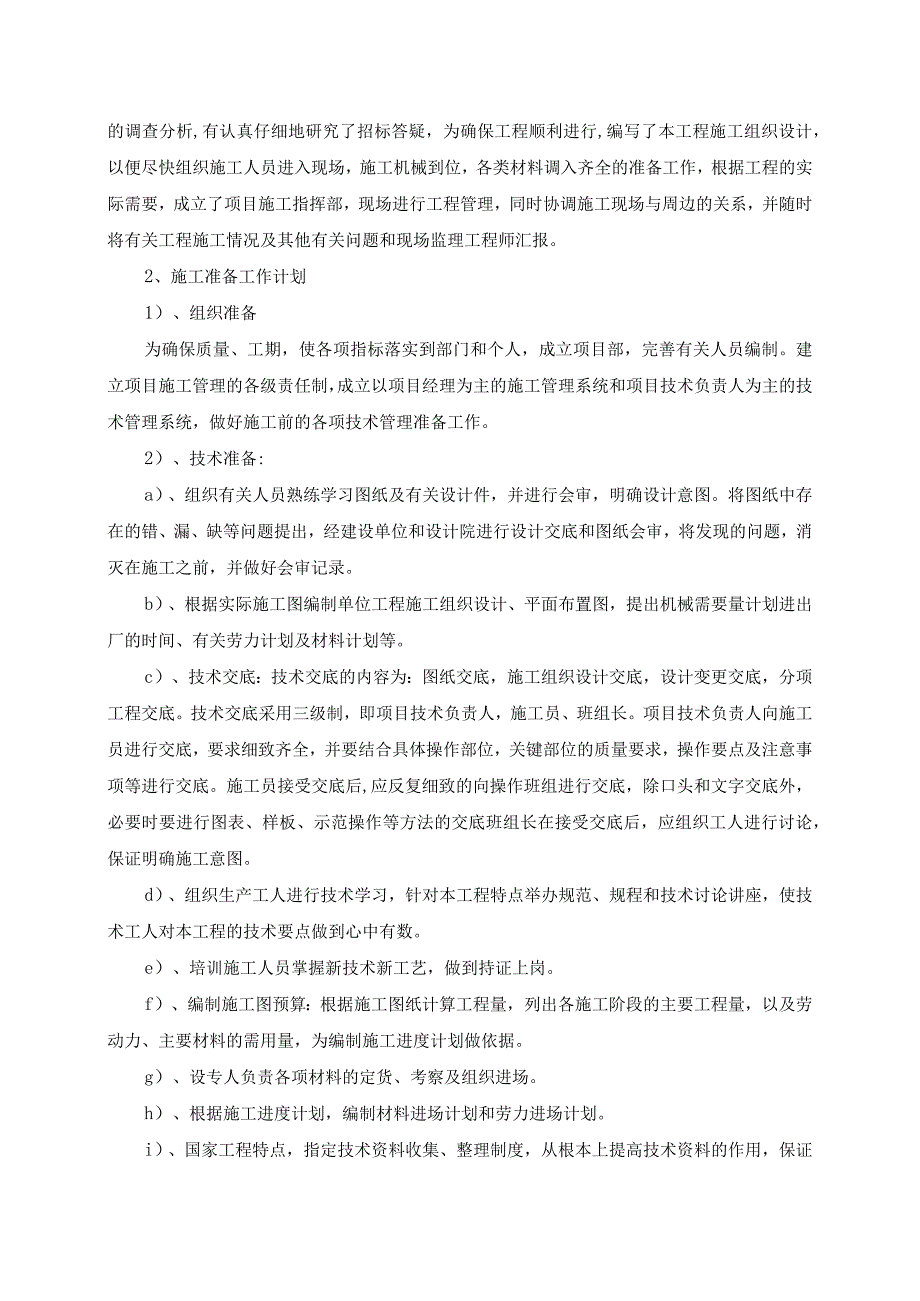 的调查分析,有认真仔细地研究了招标答疑，为确保工程顺利进行,编写了本工程施工组织设计，以便尽快组织施工人员进入现场，施工机械到位，各类材料调入齐全的准备工作，根据工程的实际需要，成立了项目施工指挥部，现场进行工程管理，同时协调施工现场与周边的关系，并随时将有关工程施工情况及其他有关问题和现场监理工程师汇报。

2、施工准备工作计划

1）、组织准备

为确保质量、工期，使各项指标落实到部门和个人，成立项目部，完善有关人员编制。建立项目施工管理的各级责任制,成立以项目经理为主的施工管理系统和项目技术负责人为主的技术管理系统，做好施工前的各项技术管理准备工作。

2）、技术准备:

a）、组织有关人员熟练学习图纸及有关设计件，并进行会审，明确设计意图。将图纸中存在的错、漏、缺等问题提出，经建设单位和设计院进行设计交底和图纸会审，将发现的问题，消灭在施工之前，并做好会审记录。

b）、根据实际施工图编制单位工程施工组织设计、平面布置图，提出机械需要量计划进出厂的时间、有关劳力计划及材料计划等。

c）、技术交底：技术交底的内容为：图纸交底，施工组织设计交底，设计变更交底，分项工程交底。技术交底采用三级制，即项目技术负责人，施工员、班组长。项目技术负责人向施工员进行交底，要求细致齐全，并要结合具体操作部位，关键部位的质量要求，操作要点及注意事项等进行交底。施工员接受交底后,应反复细致的向操作班组进行交底，除口头和文字交底外，必要时要进行图表、样板、示范操作等方法的交底班组长在接受交底后，应组织工人进行讨论，保证明确施工意图。

d）、组织生产工人进行技术学习，针对本工程特点举办规范、规程和技术讨论讲座，使技术工人对本工程的技术要点做到心中有数。

e）、培训施工人员掌握新技术新工艺，做到持证上岗。

f）、编制施工图预算：根据施工图纸计算工程量，列出各施工阶段的主要工程量，以及劳动力、主要材料的需用量，为编制施工进度计划做依据。

g）、设专人负责各项材料的定货、考察及组织进场。

h）、根据施工进度计划，编制材料进场计划和劳力进场计划。

i）、国家工程特点，指定技术资料收集、整理制度，从根本上提高技术资料的作用，保证